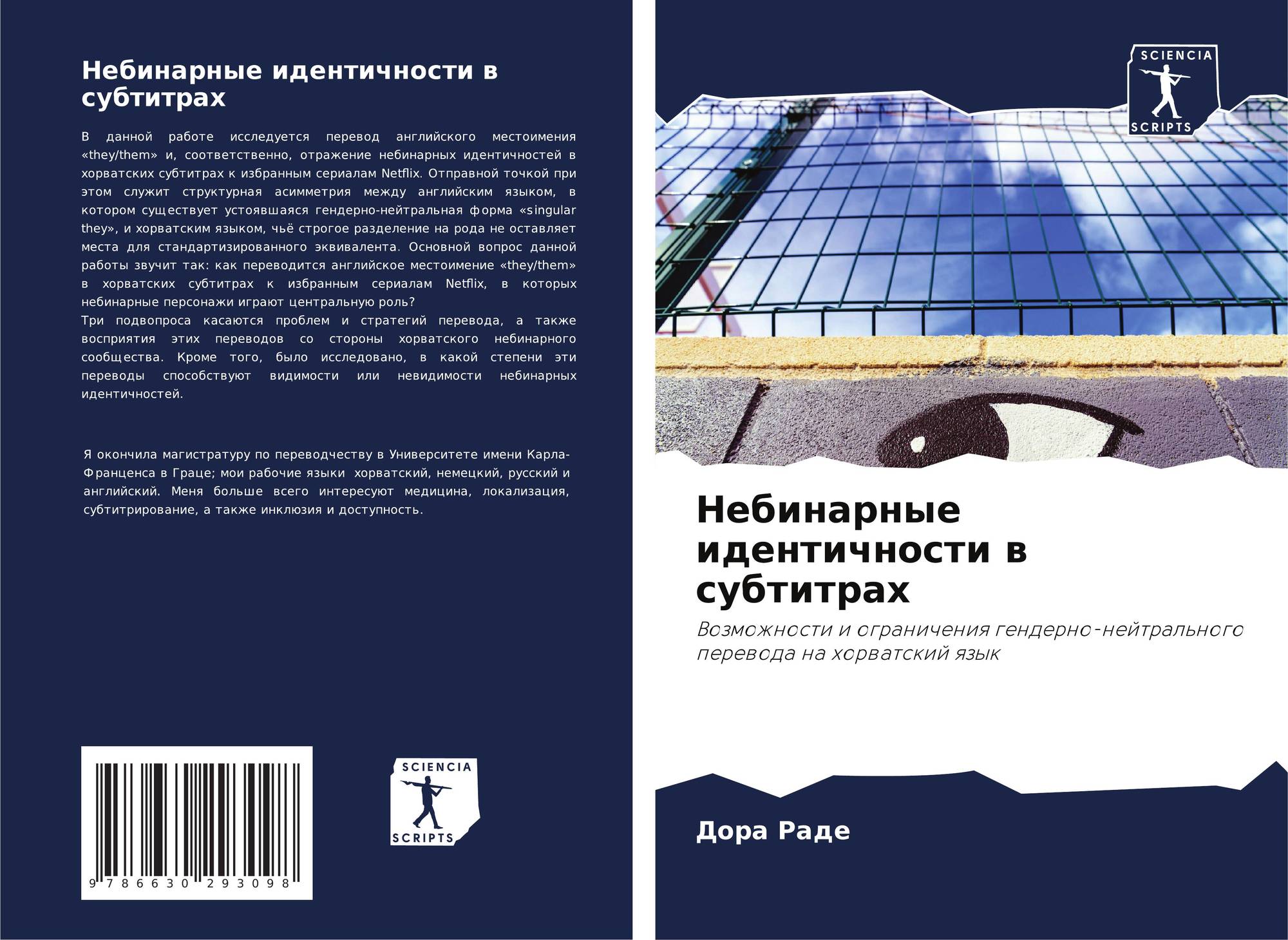 Небинарные идентичности в субтитрах

В данной работе исследуется перевод английского местоимения «they/them» и, соответственно, отражение небинарных идентичностей в хорватских субтитрах к избранным сериалам Netflix. Отправной точкой при этом служит структурная асимметрия между английским языком, в котором существует устоявшаяся гендерно-нейтральная форма «singular they», и хорватским языком, чьё строгое разделение на рода не оставляет места для стандартизированного эквивалента. Основной вопрос данной работы звучит так: как переводится английское местоимение «they/them» в хорватских субтитрах к избранным сериалам Netflix, в которых небинарные персонажи играют центральную роль?
Три подвопроса касаются проблем и стратегий перевода, а также восприятия этих переводов со стороны хорватского небинарного сообщества. Кроме того, было исследовано, в какой степени эти переводы способствуют видимости или невидимости небинарных идентичностей.

Я окончила магистратуру по переводчеству в Университете имени Карла-Франценса в Граце; мои рабочие языки хорватский, немецкий, русский и английский. Меня больше всего интересуют медицина, локализация, субтитрирование, а также инклюзия и доступность.

9 786630 293098

SCIENCIA
SCRIPTS

SCIENCIA
SCRIPTS

Небинарные идентичности в субтитрах

Возможности и ограничения гендерно-нейтрального перевода на хорватский язык

Дора Раде